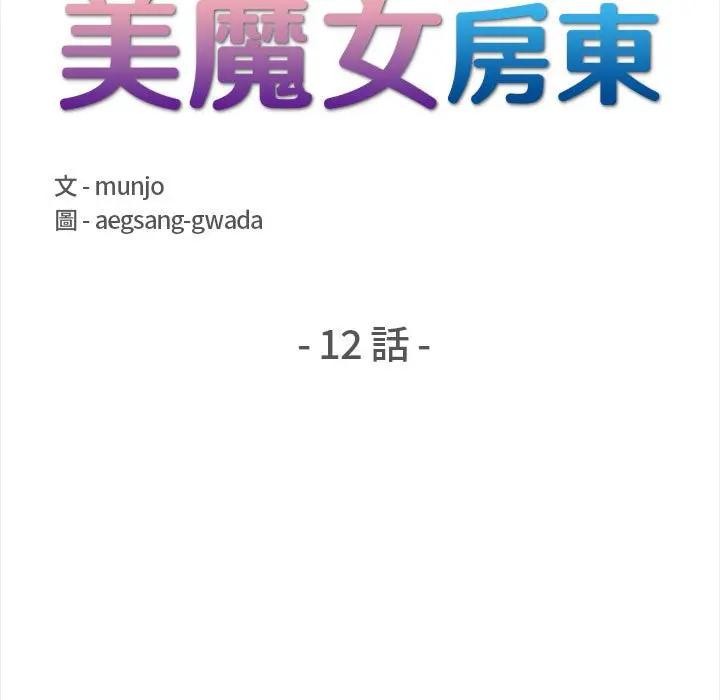 美魔女房東

文 - munjo
圖 - aegsang-gwada

- 12 話 -